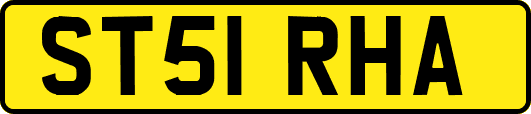 ST51 RHA